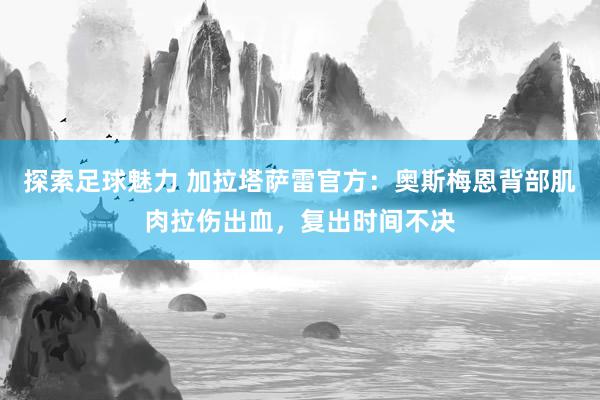 探索足球魅力 加拉塔萨雷官方：奥斯梅恩背部肌肉拉伤出血，复出时间不决